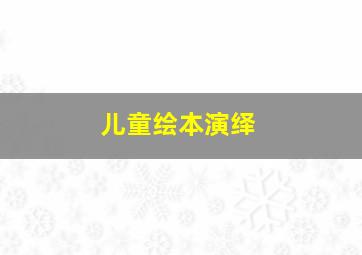 儿童绘本演绎